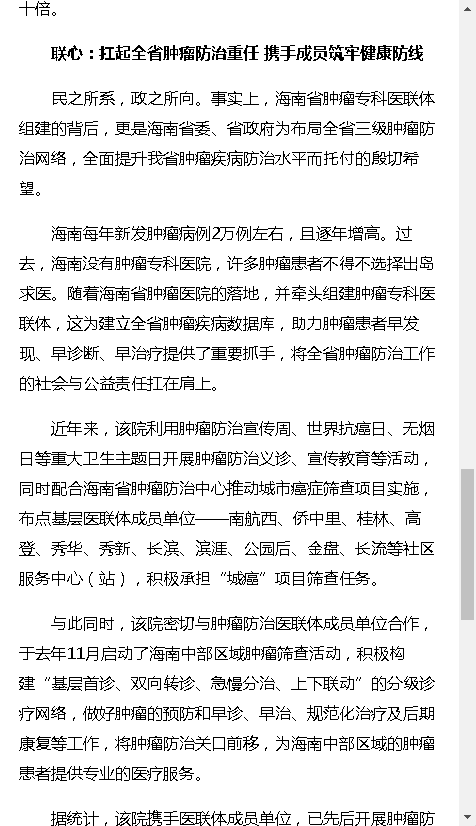 十倍。

联心：扛起全省肿瘤防治重任 携手成员筑牢健康防线

民之所系，政之所向。事实上，海南省肿瘤专科医联体组建的背后，更是海南省委、省政府为布局全省三级肿瘤防治网络，全面提升我省肿瘤疾病防治水平而托付的殷切希望。

海南每年新发肿瘤病例2万例左右，且逐年增高。过去，海南没有肿瘤专科医院，许多肿瘤患者不得不选择出岛求医。随着海南省肿瘤医院的落地，并牵头组建肿瘤专科医联体，这为建立全省肿瘤疾病数据库，助力肿瘤患者早发现、早诊断、早治疗提供了重要抓手，将全省肿瘤防治工作的社会与公益责任扛在肩上。

近年来，该院利用肿瘤防治宣传周、世界抗癌日、无烟日等重大卫生主题日开展肿瘤防治义诊、宣传教育等活动，同时配合海南省肿瘤防治中心推动城市癌症筛查项目实施，布点基层医联体成员单位——南航西、侨中里、桂林、高登、秀华、秀新、长滨、滨涯、公园后、金盘、长流等社区服务中心（站），积极承担“城癌”项目筛查任务。

与此同时，该院密切与肿瘤防治医联体成员单位合作，于去年11月启动了海南中部区域肿瘤筛查活动，积极构建“基层首诊、双向转诊、急慢分治、上下联动”的分级诊疗网络，做好肿瘤的预防和早诊、早治、规范化治疗及后期康复等工作，将肿瘤防治关口前移，为海南中部区域的肿瘤患者提供专业的医疗服务。

据统计，该院携手医联体成员单位，已先后开展肿瘤防